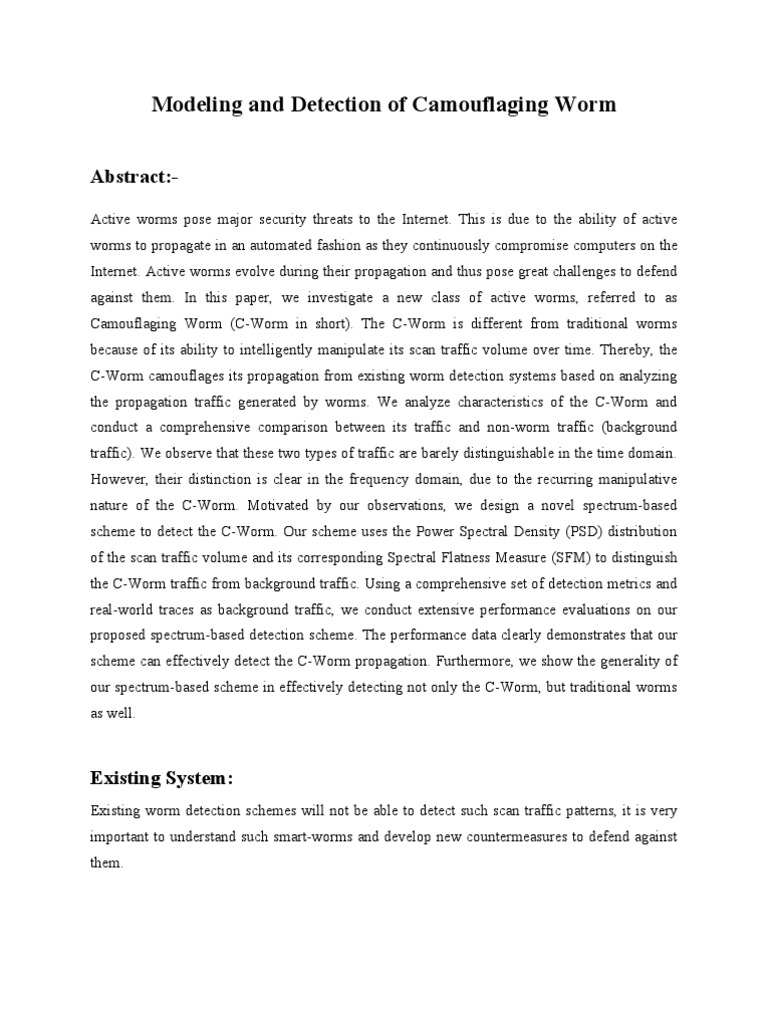 Modeling and Detection of Camouflaging Worm

Abstract:-

Active worms pose major security threats to the Internet. This is due to the ability of active worms to propagate in an automated fashion as they continuously compromise computers on the Internet. Active worms evolve during their propagation and thus pose great challenges to defend against them. In this paper, we investigate a new class of active worms, referred to as Camouflaging Worm (C-Worm in short). The C-Worm is different from traditional worms because of its ability to intelligently manipulate its scan traffic volume over time. Thereby, the C-Worm camouflages its propagation from existing worm detection systems based on analyzing the propagation traffic generated by worms. We analyze characteristics of the C-Worm and conduct a comprehensive comparison between its traffic and non-worm traffic (background traffic). We observe that these two types of traffic are barely distinguishable in the time domain. However, their distinction is clear in the frequency domain, due to the recurring manipulative nature of the C-Worm. Motivated by our observations, we design a novel spectrum-based scheme to detect the C-Worm. Our scheme uses the Power Spectral Density (PSD) distribution of the scan traffic volume and its corresponding Spectral Flatness Measure (SFM) to distinguish the C-Worm traffic from background traffic. Using a comprehensive set of detection metrics and real-world traces as background traffic, we conduct extensive performance evaluations on our proposed spectrum-based detection scheme. The performance data clearly demonstrates that our scheme can effectively detect the C-Worm propagation. Furthermore, we show the generality of our spectrum-based scheme in effectively detecting not only the C-Worm, but traditional worms as well.

Existing System:

Existing worm detection schemes will not be able to detect such scan traffic patterns, it is very important to understand such smart-worms and develop new countermeasures to defend against them.